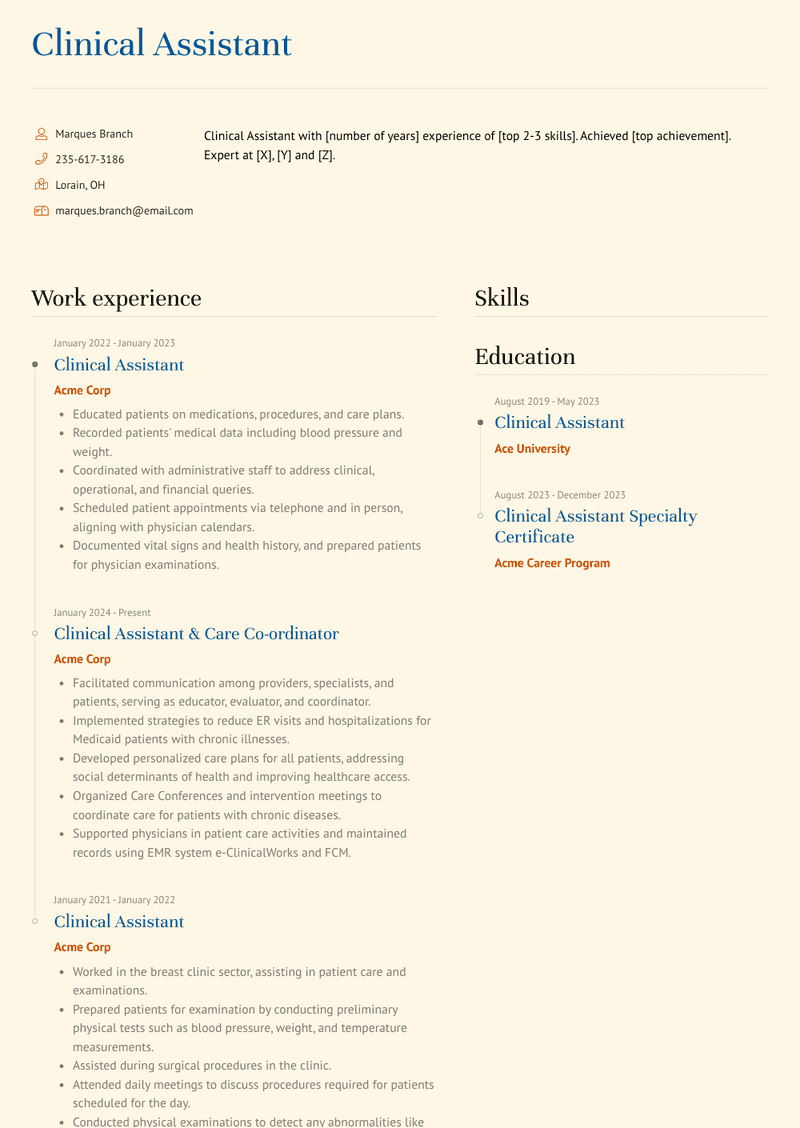 Clinical Assistant

Marques Branch
235-617-3186
Lorain, OH
marques.branch@email.com

Clinical Assistant with [number of years] experience of [top 2-3 skills]. Achieved [top achievement]. Expert at [X], [Y] and [Z].

Work experience

January 2022 - January 2023
Clinical Assistant
Acme Corp
- Educated patients on medications, procedures, and care plans.
- Recorded patients' medical data including blood pressure and weight.
- Coordinated with administrative staff to address clinical, operational, and financial queries.
- Scheduled patient appointments via telephone and in person, aligning with physician calendars.
- Documented vital signs and health history, and prepared patients for physician examinations.

January 2024 - Present
Clinical Assistant & Care Co-ordinator
Acme Corp
- Facilitated communication among providers, specialists, and patients, serving as educator, evaluator, and coordinator.
- Implemented strategies to reduce ER visits and hospitalizations for Medicaid patients with chronic illnesses.
- Developed personalized care plans for all patients, addressing social determinants of health and improving healthcare access.
- Organized Care Conferences and intervention meetings to coordinate care for patients with chronic diseases.
- Supported physicians in patient care activities and maintained records using EMR system e-ClinicalWorks and FCM.

January 2021 - January 2022
Clinical Assistant
Acme Corp
- Worked in the breast clinic sector, assisting in patient care and examinations.
- Prepared patients for examination by conducting preliminary physical tests such as blood pressure, weight, and temperature measurements.
- Assisted during surgical procedures in the clinic.
- Attended daily meetings to discuss procedures required for patients scheduled for the day.
- Conducted physical examinations to detect any abnormalities like

Skills

Education

August 2019 - May 2023
Clinical Assistant
Ace University

August 2023 - December 2023
Clinical Assistant Specialty Certificate
Acme Career Program